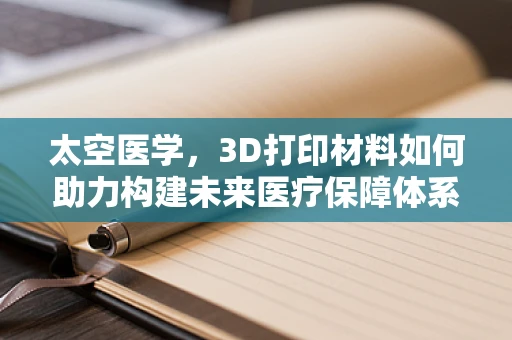 太空医学，3D打印材料如何助力构建未来医疗保障体系